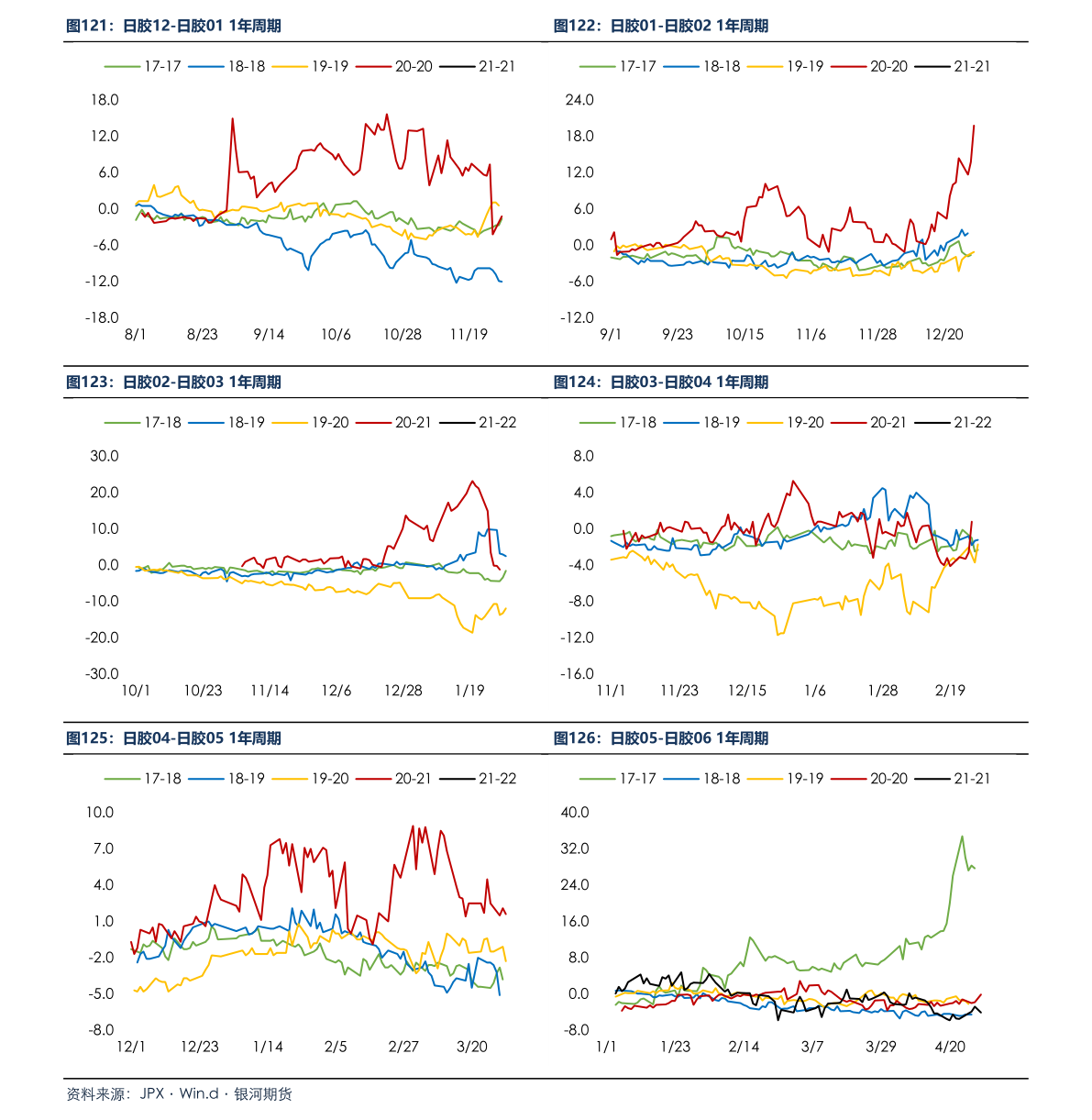 图121：日胶12-日胶01 1年周期

17-17 18-18 19-19 20-20 21-21

18.0
12.0
6.0
0.0
-6.0
-12.0
-18.0

8/1 8/23 9/14 10/6 10/28 11/19

图122：日胶01-日胶02 1年周期

17-17 18-18 19-19 20-20 21-21

24.0
18.0
12.0
6.0
0.0
-6.0
-12.0

9/1 9/23 10/15 11/6 11/28 12/20

图123：日胶02-日胶03 1年周期

17-18 18-19 19-20 20-21 21-22

30.0
20.0
10.0
0.0
-10.0
-20.0
-30.0

10/1 10/23 11/14 12/6 12/28 1/19

图124：日胶03-日胶04 1年周期

17-18 18-19 19-20 20-21 21-22

8.0
4.0
0.0
-4.0
-8.0
-12.0
-16.0

11/1 11/23 12/15 1/6 1/28 2/19

图125：日胶04-日胶05 1年周期

17-18 18-19 19-20 20-21 21-22

10.0
7.0
4.0
1.0
-2.0
-5.0
-8.0

12/1 12/23 1/14 2/5 2/27 3/20

图126：日胶05-日胶06 1年周期

17-17 18-18 19-19 20-20 21-21

40.0
32.0
24.0
16.0
8.0
0.0
-8.0

1/1 1/23 2/14 3/7 3/29 4/20

资料来源：JPX · Win.d · 银河期货